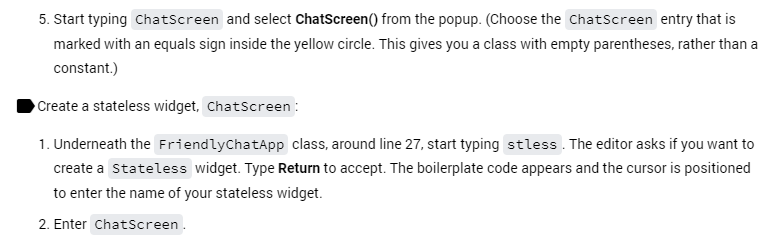 5. Start typing ChatScreen and select ChatScreen() from the popup. (Choose the ChatScreen entry that is marked with an equals sign inside the yellow circle. This gives you a class with empty parentheses, rather than a constant.)

Create a stateless widget, ChatScreen:

1. Underneath the FriendlyChatApp class, around line 27, start typing stless. The editor asks if you want to create a Stateless widget. Type Return to accept. The boilerplate code appears and the cursor is positioned to enter the name of your stateless widget.

2. Enter ChatScreen.